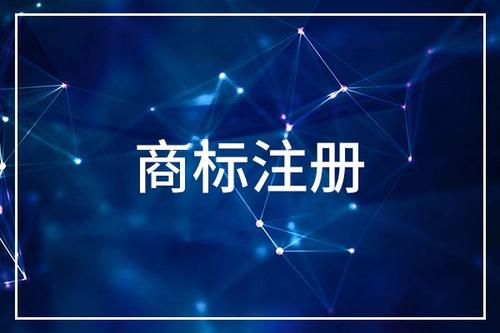 商标注册